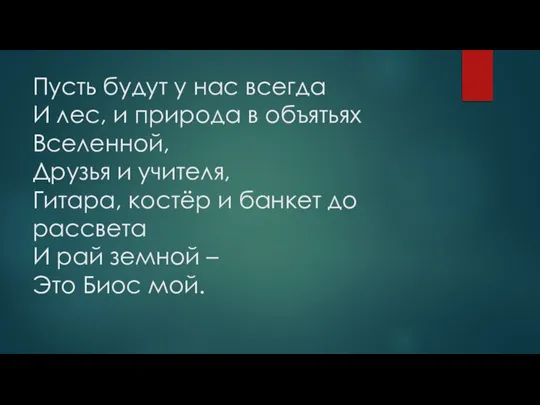 Пусть будут у нас всегда
И лес, и природа в объятьях Вселенной,
Друзья и учителя,
Гитара, костёр и банкет до рассвета
И рай земной –
Это Биос мой.